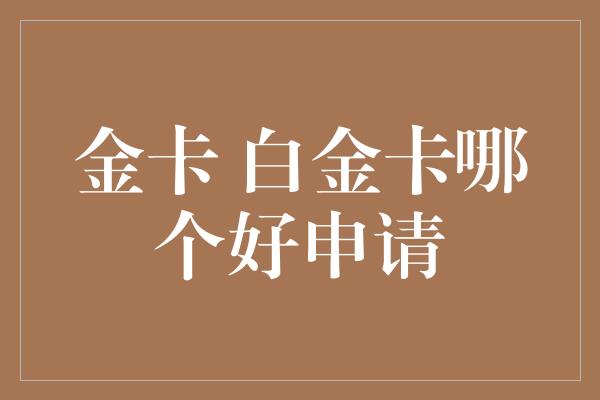 金卡 白金卡哪个好申请